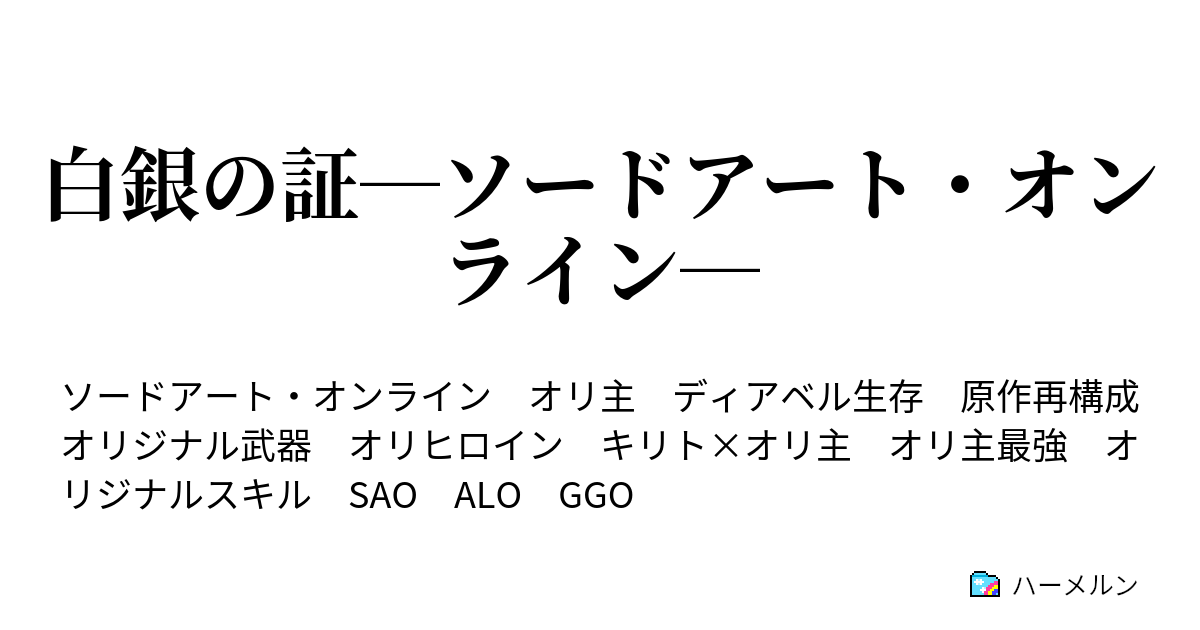 白銀の証―ソードアート・オンライン―

ソードアート・オンライン　オリ主　ディアベル生存　原作再構成　オリジナル武器　オリヒロイン　キリト×オリ主　オリ主最強　オリジナルスキル　SAO　ALO　GGO

ハーメルン